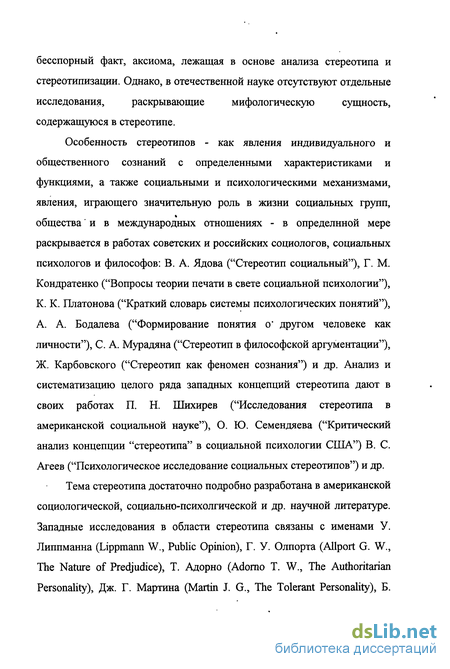 бесспорный факт, аксиома, лежащая в основе анализа стереотипа и стереотипизации. Однако, в отечественной науке отсутствуют отдельные исследования, раскрывающие мифологическую сущность, содержащуюся в стереотипе.

Особенность стереотипов - как явления индивидуального и общественного сознаний с определенными характеристиками и функциями, а также социальными и психологическими механизмами, явления, играющего значительную роль в жизни социальных групп, общества и в международных отношениях - в определнной мере раскрывается в работах советских и российских социологов, социальных психологов и философов: В. А. Ядова ("Стереотип социальный"), Г. М. Кондратенко ("Вопросы теории печати в свете социальной психологии"), К. К. Платонова ("Краткий словарь системы психологических понятий"), А. А. Бодалева ("Формирование понятия о другом человеке как личности"), С. А. Мурадяна ("Стереотип в философской аргументации"), Ж. Карбовского ("Стереотип как феномен сознания") и др. Анализ и систематизацию целого ряда западных концепций стереотипа дают в своих работах П. Н. Шихирев ("Исследования стереотипа в американской социальной науке"), О. Ю. Семендяева ("Критический анализ концепции "стереотипа" в социальной психологии США") В. С. Агеев ("Психологическое исследование социальных стереотипов") и др.

Тема стереотипа достаточно подробно разработана в американской социологической, социально-психолгической и др. научной литературе. Западные исследования в области стереотипа связаны с именами У. Липпманна (Lippmann W., Public Opinion), Г. У. Олпорта (Allport G. W., The Nature of Predjudice), Т. Адорно (Adorno T. W., The Authoritarian Personality), Дж. Г. Мартина (Martin J. G., The Tolerant Personality), Б.

dsLib.net
библиотека диссертаций